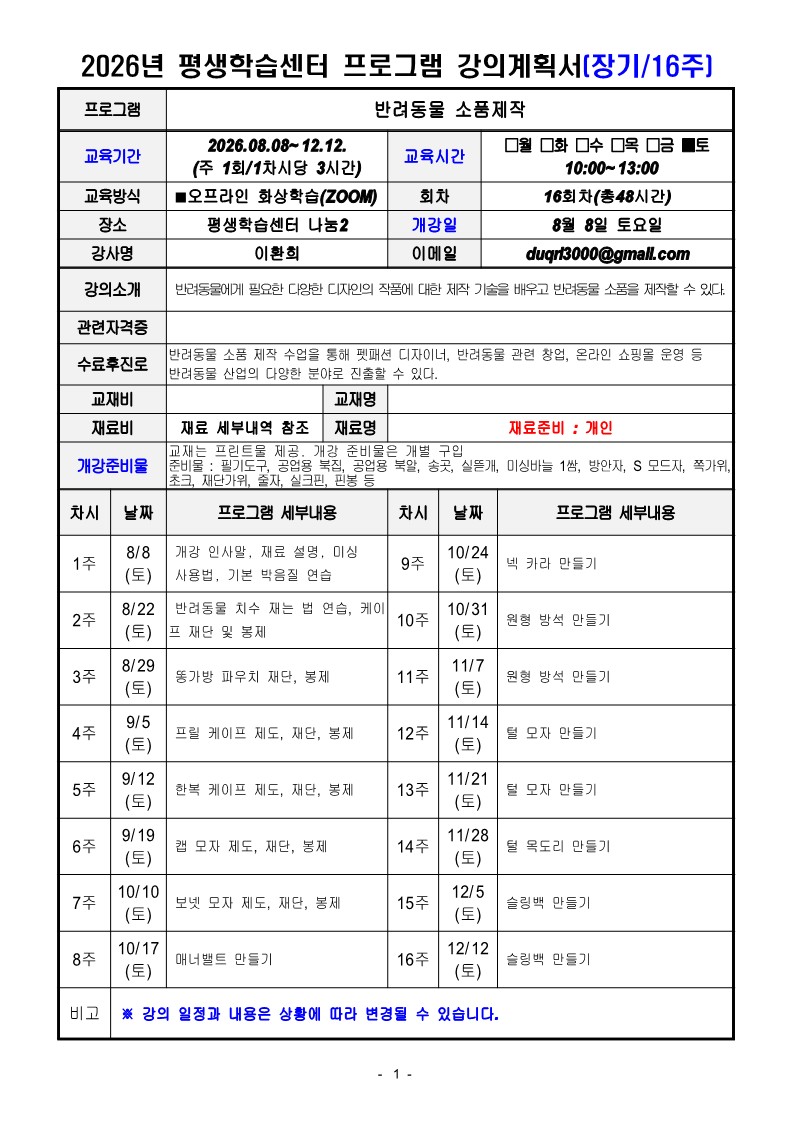 2026년 평생학습센터 프로그램 강의계획서(장기/16주)

| 프로그램 | 반려동물 소품제작 | | |
|---|---|---|---|
| 교육기간 | 2026.08.08~12.12. (주 1회/1차시당 3시간) | 교육시간 | □월 □화 □수 □목 □금 ■토 10:00~13:00 |
| 교육방식 | ■오프라인 화상학습(ZOOM) | 회차 | 16회차(총48시간) |
| 장소 | 평생학습센터 나눔2 | 개강일 | 8월 8일 토요일 |
| 강사명 | 이환희 | 이메일 | duqrl3000@gmail.com |
| 강의소개 | 반려동물에게 필요한 다양한 디자인의 작품에 대한 제작 기술을 배우고 반려동물 소품을 제작할 수 있다. | | |
| 관련자격증 | | | |
| 수료후진로 | 반려동물 소품 제작 수업을 통해 펫패션 디자이너, 반려동물 관련 창업, 온라인 쇼핑몰 운영 등 반려동물 산업의 다양한 분야로 진출할 수 있다. | | |
| 교재비 | | 교재명 | |
| 재료비 | 재료 세부내역 참조 | 재료명 | 재료준비 : 개인 |
| 개강준비물 | 교재는 프린트물 제공. 개강 준비물은 개별 구입 준비물 : 필기도구, 공업용 북집, 공업용 북알, 송곳, 실뜯개, 미싱바늘 1쌈, 방안자, S 모드자, 쪽가위, 초크, 재단가위, 줄자, 실크핀, 핀봉 등 | | |

| 차시 | 날짜 | 프로그램 세부내용 | 차시 | 날짜 | 프로그램 세부내용 |
|---|---|---|---|---|---|
| 1주 | 8/8 (토) | 개강 인사말, 재료 설명, 미싱 사용법, 기본 박음질 연습 | 9주 | 10/24 (토) | 넥 카라 만들기 |
| 2주 | 8/22 (토) | 반려동물 치수 재는 법 연습, 케이프 재단 및 봉제 | 10주 | 10/31 (토) | 원형 방석 만들기 |
| 3주 | 8/29 (토) | 똥가방 파우치 재단, 봉제 | 11주 | 11/7 (토) | 원형 방석 만들기 |
| 4주 | 9/5 (토) | 프릴 케이프 제도, 재단, 봉제 | 12주 | 11/14 (토) | 털 모자 만들기 |
| 5주 | 9/12 (토) | 한복 케이프 제도, 재단, 봉제 | 13주 | 11/21 (토) | 털 모자 만들기 |
| 6주 | 9/19 (토) | 캡 모자 제도, 재단, 봉제 | 14주 | 11/28 (토) | 털 목도리 만들기 |
| 7주 | 10/10 (토) | 보넷 모자 제도, 재단, 봉제 | 15주 | 12/5 (토) | 슬링백 만들기 |
| 8주 | 10/17 (토) | 매너밸트 만들기 | 16주 | 12/12 (토) | 슬링백 만들기 |
| 비고 | ※ 강의 일정과 내용은 상황에 따라 변경될 수 있습니다. | | | | |

- 1 -